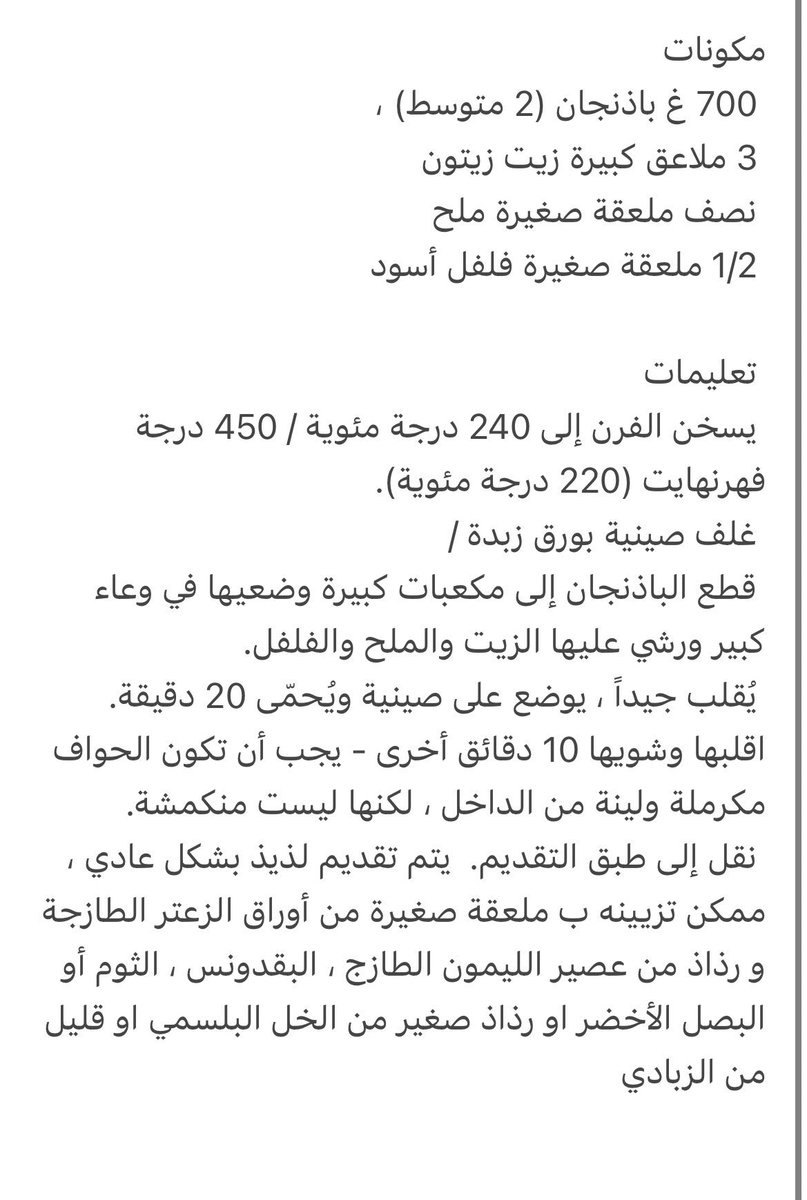 مكونات
700 غ باذنجان (2 متوسط) ،
3 ملاعق كبيرة زيت زيتون
نصف ملعقة صغيرة ملح
1/2 ملعقة صغيرة فلفل أسود

تعليمات
يسخن الفرن إلى 240 درجة مئوية / 450 درجة فهرنهايت (220 درجة مئوية).
غلف صينية بورق زبدة /
قطع الباذنجان إلى مكعبات كبيرة وضعيها في وعاء كبير ورشي عليها الزيت والملح والفلفل.
يُقلب جيداً ، يوضع على صينية ويُحمّى 20 دقيقة.
اقلبها وشويها 10 دقائق أخرى - يجب أن تكون الحواف مكرملة ولينة من الداخل ، لكنها ليست منكمشة.
نقل إلى طبق التقديم. يتم تقديم لذيذ بشكل عادي ، ممكن تزيينه ب ملعقة صغيرة من أوراق الزعتر الطازجة و رذاذ من عصير الليمون الطازج ، البقدونس ، الثوم أو البصل الأخضر او رذاذ صغير من الخل البلسمي او قليل من الزبادي